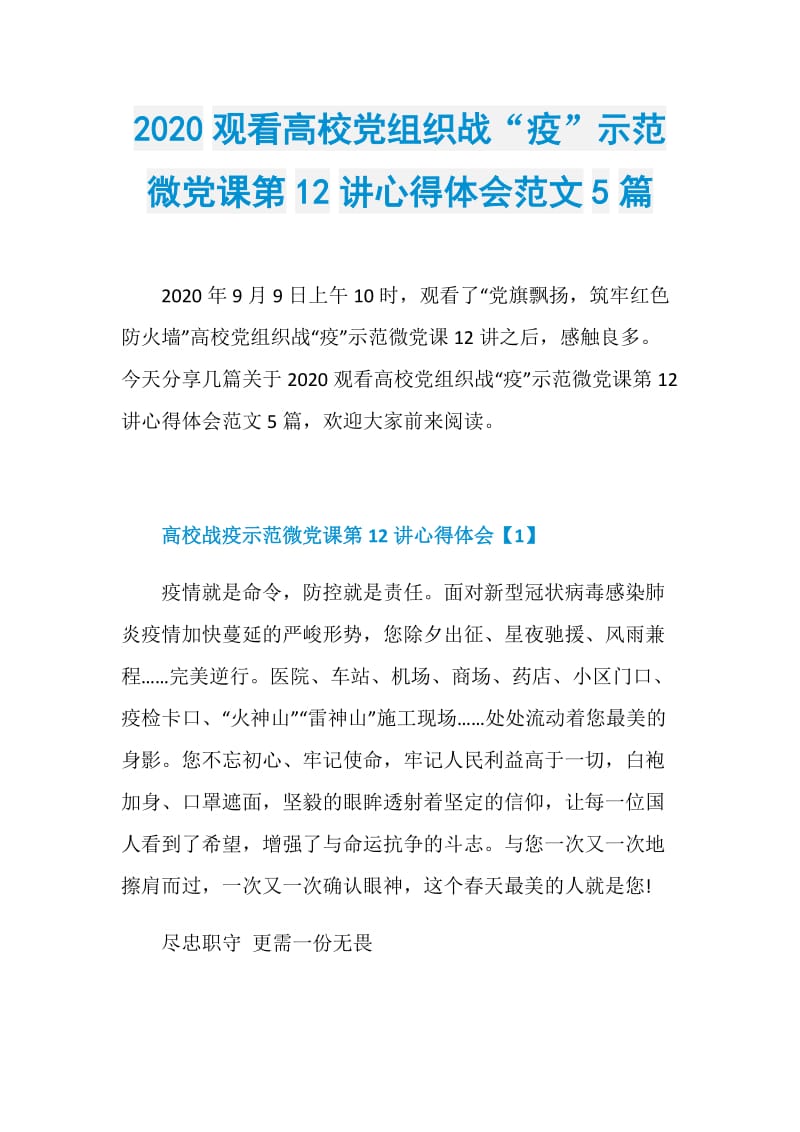 2020 观看高校党组织战“疫”示范微党课第 12 讲心得体会范文 5 篇

2020 年 9 月 9 日上午 10 时，观看了“党旗飘扬，筑牢红色防火墙”高校党组织战“疫”示范微党课 12 讲之后，感触良多。今天分享几篇关于 2020 观看高校党组织战“疫”示范微党课第 12 讲心得体会范文 5 篇，欢迎大家前来阅读。

高校战疫示范微党课第 12 讲心得体会【1】

疫情就是命令，防控就是责任。面对新型冠状病毒感染肺炎疫情加快蔓延的严峻形势，您除夕出征、星夜驰援、风雨兼程……完美逆行。医院、车站、机场、商场、药店、小区门口、疫检卡口、“火神山”“雷神山”施工现场……处处流动着您最美的身影。您不忘初心、牢记使命，牢记人民利益高于一切，白袍加身、口罩遮面，坚毅的眼眸透射着坚定的信仰，让每一位国人看到了希望，增强了与命运抗争的斗志。与您一次又一次地擦肩而过，一次又一次确认眼神，这个春天最美的人就是您!

尽忠职守 更需一份无畏